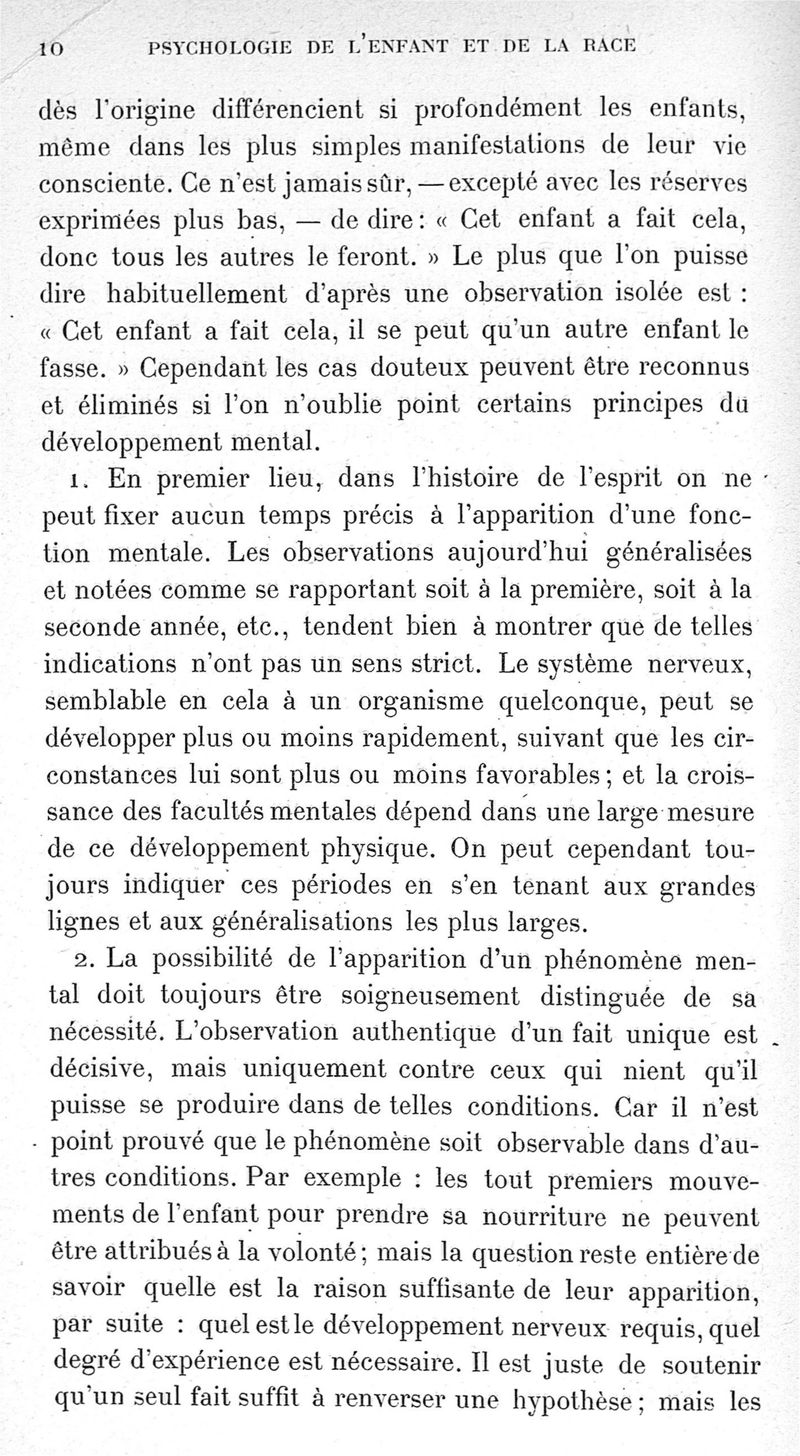 10 PSYCHOLOGIE DE L'ENFANT ET DE LA RACE

dès l'origine différencient si profondément les enfants, même dans les plus simples manifestations de leur vie consciente. Ce n'est jamais sûr, — excepté avec les réserves exprimées plus bas, — de dire : « Cet enfant a fait cela, donc tous les autres le feront. » Le plus que l'on puisse dire habituellement d'après une observation isolée est : « Cet enfant a fait cela, il se peut qu'un autre enfant le fasse. » Cependant les cas douteux peuvent être reconnus et éliminés si l'on n'oublie point certains principes du développement mental.

1. En premier lieu, dans l'histoire de l'esprit on ne peut fixer aucun temps précis à l'apparition d'une fonction mentale. Les observations aujourd'hui généralisées et notées comme se rapportant soit à la première, soit à la seconde année, etc., tendent bien à montrer que de telles indications n'ont pas un sens strict. Le système nerveux, semblable en cela à un organisme quelconque, peut se développer plus ou moins rapidement, suivant que les circonstances lui sont plus ou moins favorables ; et la croissance des facultés mentales dépend dans une large mesure de ce développement physique. On peut cependant toujours indiquer ces périodes en s'en tenant aux grandes lignes et aux généralisations les plus larges.

2. La possibilité de l'apparition d'un phénomène mental doit toujours être soigneusement distinguée de sa nécessité. L'observation authentique d'un fait unique est décisive, mais uniquement contre ceux qui nient qu'il puisse se produire dans de telles conditions. Car il n'est point prouvé que le phénomène soit observable dans d'autres conditions. Par exemple : les tout premiers mouvements de l'enfant pour prendre sa nourriture ne peuvent être attribués à la volonté ; mais la question reste entière de savoir quelle est la raison suffisante de leur apparition, par suite : quel est le développement nerveux requis, quel degré d'expérience est nécessaire. Il est juste de soutenir qu'un seul fait suffit à renverser une hypothèse ; mais les